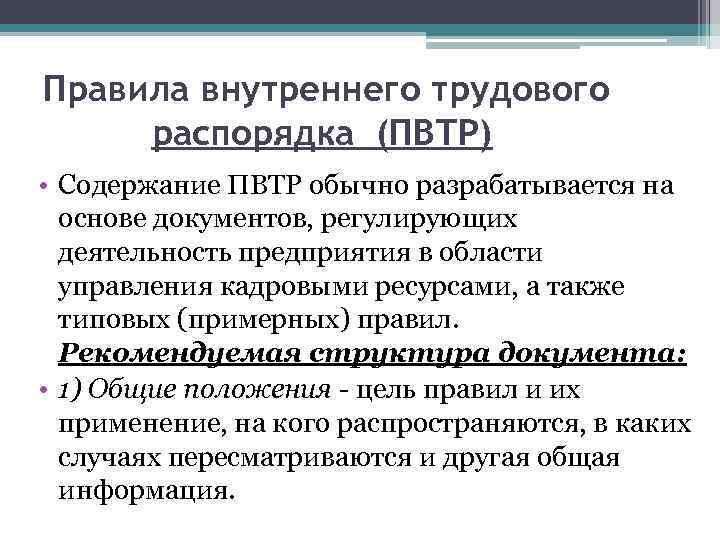 Правила внутреннего трудового распорядка (ПВТР)

• Содержание ПВТР обычно разрабатывается на основе документов, регулирующих деятельность предприятия в области управления кадровыми ресурсами, а также типовых (примерных) правил. Рекомендуемая структура документа:

• 1) Общие положения - цель правил и их применение, на кого распространяются, в каких случаях пересматриваются и другая общая информация.